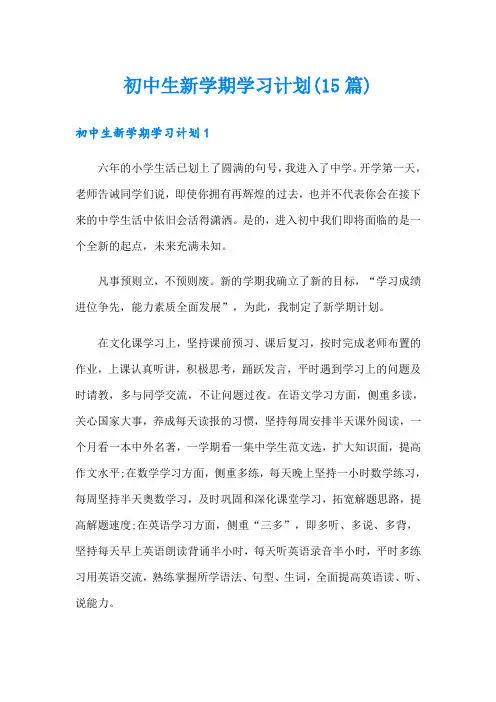 初中生新学期学习计划(15篇)

初中生新学期学习计划1

六年的小学生活已划上了圆满的句号，我进入了中学。开学第一天，老师告诫同学们说，即使你拥有再辉煌的过去，也并不代表你会在接下来的中学生活中依旧会活得潇洒。是的，进入初中我们即将面临的是一个全新的起点，未来充满未知。

凡事预则立，不预则废。新的学期我确立了新的目标，“学习成绩进位争先，能力素质全面发展”，为此，我制定了新学期计划。

在文化课学习上，坚持课前预习、课后复习，按时完成老师布置的作业，上课认真听讲，积极思考，踊跃发言，平时遇到学习上的问题及时请教，多与同学交流，不让问题过夜。在语文学习方面，侧重多读，关心国家大事，养成每天读报的习惯，坚持每周安排半天课外阅读，一个月看一本中外名著，一学期看一集中学生范文选，扩大知识面，提高作文水平;在数学学习方面，侧重多练，每天晚上坚持一小时数学练习，每周坚持半天奥数学习，及时巩固和深化课堂学习，拓宽解题思路，提高解题速度;在英语学习方面，侧重“三多”，即多听、多说、多背，坚持每天早上英语朗读背诵半小时，每天听英语录音半小时，平时多练习用英语交流，熟练掌握所学语法、句型、生词，全面提高英语读、听、说能力。